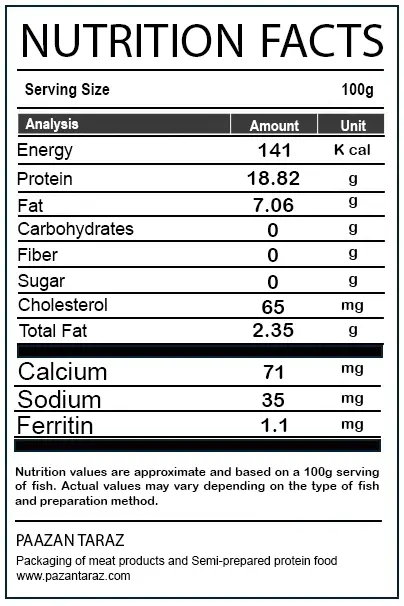 NUTRITION FACTS

Serving Size 100g

| Analysis | Amount | Unit |
|---|---|---|
| Energy | 141 | K cal |
| Protein | 18.82 | g |
| Fat | 7.06 | g |
| Carbohydrates | 0 | g |
| Fiber | 0 | g |
| Sugar | 0 | g |
| Cholesterol | 65 | mg |
| Total Fat | 2.35 | g |
| Calcium | 71 | mg |
| Sodium | 35 | mg |
| Ferritin | 1.1 | mg |

Nutrition values are approximate and based on a 100g serving of fish. Actual values may vary depending on the type of fish and preparation method.

PAAZAN TARAZ
Packaging of meat products and Semi-prepared protein food
www.pazantaraz.com